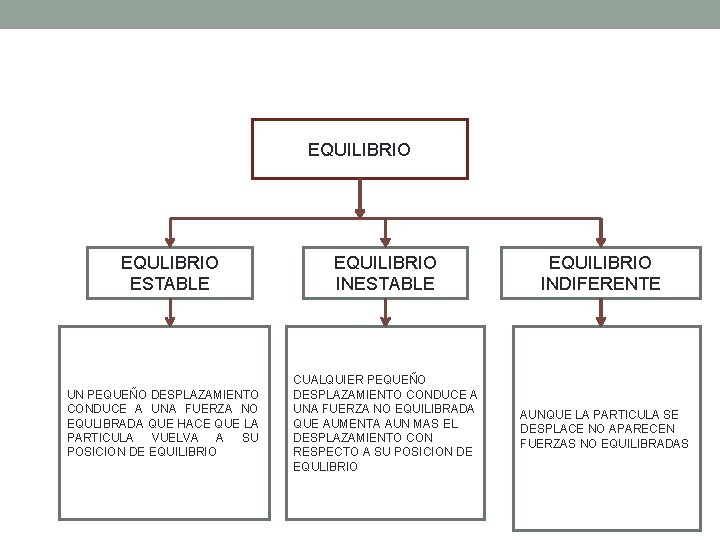 EQUILIBRIO

EQULIBRIO ESTABLE

EQUILIBRIO INESTABLE

EQUILIBRIO INDIFERENTE

UN PEQUEÑO DESPLAZAMIENTO CONDUCE A UNA FUERZA NO EQULIBRADA QUE HACE QUE LA PARTICULA VUELVA A SU POSICION DE EQUILIBRIO

CUALQUIER PEQUEÑO DESPLAZAMIENTO CONDUCE A UNA FUERZA NO EQUILIBRADA QUE AUMENTA AUN MAS EL DESPLAZAMIENTO CON RESPECTO A SU POSICION DE EQULIBRIO

AUNQUE LA PARTICULA SE DESPLACE NO APARECEN FUERZAS NO EQUILIBRADAS